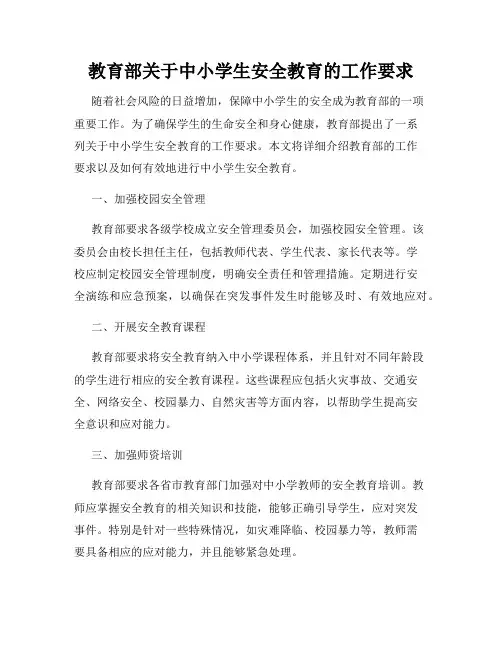 教育部关于中小学生安全教育的工作要求

随着社会风险的日益增加，保障中小学生的安全成为教育部的一项重要工作。为了确保学生的生命安全和身心健康，教育部提出了一系列关于中小学生安全教育的工作要求。本文将详细介绍教育部的工作要求以及如何有效地进行中小学生安全教育。

一、加强校园安全管理

教育部要求各级学校成立安全管理委员会，加强校园安全管理。该委员会由校长担任主任，包括教师代表、学生代表、家长代表等。学校应制定校园安全管理制度，明确安全责任和管理措施。定期进行安全演练和应急预案，以确保在突发事件发生时能够及时、有效地应对。

二、开展安全教育课程

教育部要求将安全教育纳入中小学课程体系，并且针对不同年龄段的学生进行相应的安全教育课程。这些课程应包括火灾事故、交通安全、网络安全、校园暴力、自然灾害等方面内容，以帮助学生提高安全意识和应对能力。

三、加强师资培训

教育部要求各省市教育部门加强对中小学教师的安全教育培训。教师应掌握安全教育的相关知识和技能，能够正确引导学生，应对突发事件。特别是针对一些特殊情况，如灾难降临、校园暴力等，教师需要具备相应的应对能力，并且能够紧急处理。